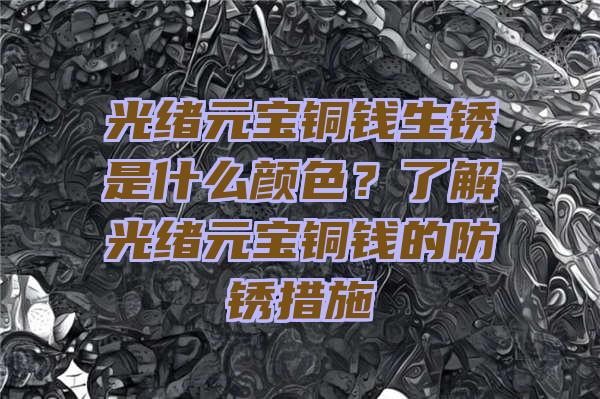 光绪元宝铜钱生锈是什么颜色？了解光绪元宝铜钱的防锈措施